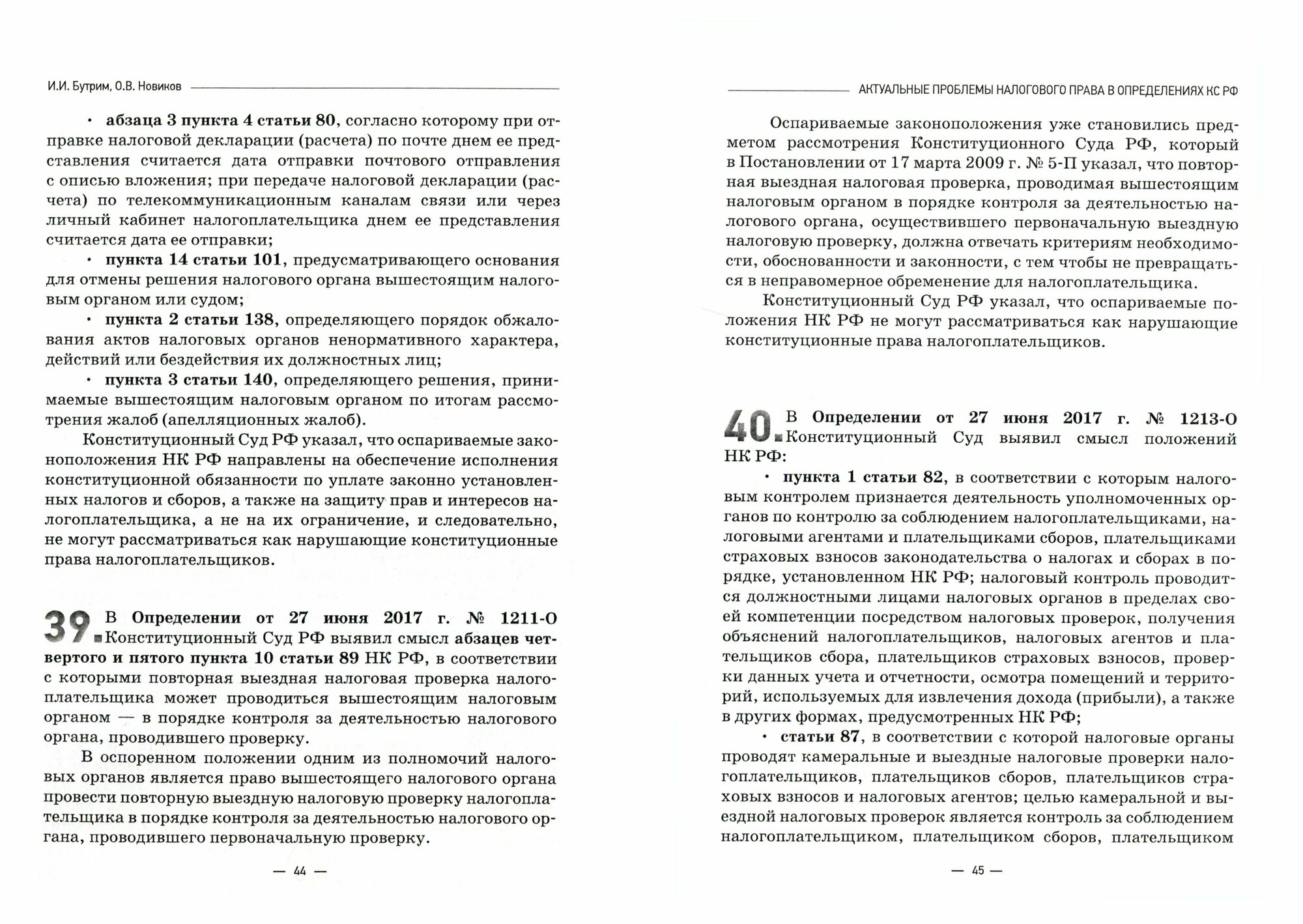 И.И. Бутрим, О.В. Новиков

• абзаца 3 пункта 4 статьи 80, согласно которому при отправке налоговой декларации (расчета) по почте днем ее представления считается дата отправки почтового отправления с описью вложения; при передаче налоговой декларации (расчета) по телекоммуникационным каналам связи или через личный кабинет налогоплательщика днем ее представления считается дата ее отправки;

• пункта 14 статьи 101, предусматривающего основания для отмены решения налогового органа вышестоящим налоговым органом или судом;

• пункта 2 статьи 138, определяющего порядок обжалования актов налоговых органов ненормативного характера, действий или бездействия их должностных лиц;

• пункта 3 статьи 140, определяющего решения, принимаемые вышестоящим налоговым органом по итогам рассмотрения жалоб (апелляционных жалоб).

Конституционный Суд РФ указал, что оспариваемые законоположения НК РФ направлены на обеспечение исполнения конституционной обязанности по уплате законно установленных налогов и сборов, а также на защиту прав и интересов налогоплательщика, а не на их ограничение, и следовательно, не могут рассматриваться как нарушающие конституционные права налогоплательщиков.

39. В Определении от 27 июня 2017 г. № 1211-О Конституционный Суд РФ выявил смысл абзацев четвертого и пятого пункта 10 статьи 89 НК РФ, в соответствии с которыми повторная выездная налоговая проверка налогоплательщика может проводиться вышестоящим налоговым органом — в порядке контроля за деятельностью налогового органа, проводившего проверку.

В оспоренном положении одним из полномочий налоговых органов является право вышестоящего налогового органа провести повторную выездную налоговую проверку налогоплательщика в порядке контроля за деятельностью налогового органа, проводившего первоначальную проверку.

— 44 —

АКТУАЛЬНЫЕ ПРОБЛЕМЫ НАЛОГОВОГО ПРАВА В ОПРЕДЕЛЕНИЯХ КС РФ

Оспариваемые законоположения уже становились предметом рассмотрения Конституционного Суда РФ, который в Постановлении от 17 марта 2009 г. № 5-П указал, что повторная выездная налоговая проверка, проводимая вышестоящим налоговым органом в порядке контроля за деятельностью налогового органа, осуществившего первоначальную выездную налоговую проверку, должна отвечать критериям необходимости, обоснованности и законности, с тем чтобы не превращаться в неправомерное обременение для налогоплательщика.

Конституционный Суд РФ указал, что оспариваемые положения НК РФ не могут рассматриваться как нарушающие конституционные права налогоплательщиков.

40. В Определении от 27 июня 2017 г. № 1213-О Конституционный Суд выявил смысл положений НК РФ:

• пункта 1 статьи 82, в соответствии с которым налоговым контролем признается деятельность уполномоченных органов по контролю за соблюдением налогоплательщиками, налоговыми агентами и плательщиками сборов, плательщиками страховых взносов законодательства о налогах и сборах в порядке, установленном НК РФ; налоговый контроль проводится должностными лицами налоговых органов в пределах своей компетенции посредством налоговых проверок, получения объяснений налогоплательщиков, налоговых агентов и плательщиков сбора, плательщиков страховых взносов, проверки данных учета и отчетности, осмотра помещений и территорий, используемых для извлечения дохода (прибыли), а также в других формах, предусмотренных НК РФ;

• статьи 87, в соответствии с которой налоговые органы проводят камеральные и выездные налоговые проверки налогоплательщиков, плательщиков сборов, плательщиков страховых взносов и налоговых агентов; целью камеральной и выездной налоговых проверок является контроль за соблюдением налогоплательщиком, плательщиком сборов, плательщиком

— 45 —